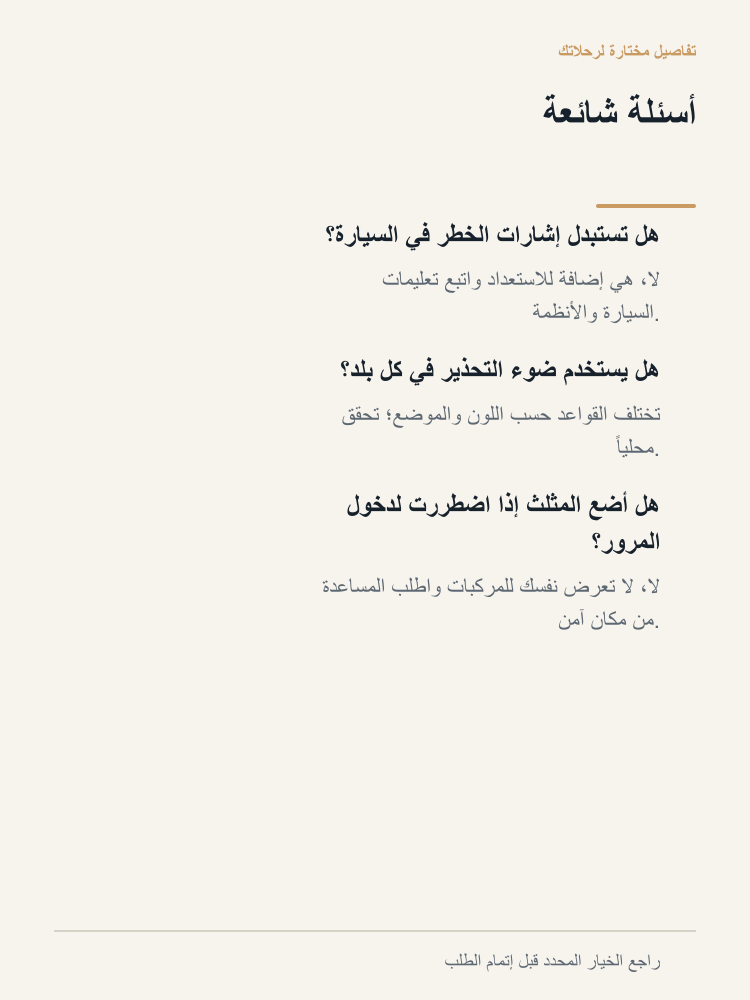 تفاصيل مختارة لرحلاتك

أسئلة شائعة

هل تستبدل إشارات الخطر في السيارة؟

لا، هي إضافة للاستعداد واتبع تعليمات السيارة والأنظمة.

هل يستخدم ضوء التحذير في كل بلد؟

تختلف القواعد حسب اللون والموضع؛ تحقق محلياً.

هل أضع المثلث إذا اضطررت لدخول المرور؟

لا، لا تعرض نفسك للمركبات واطلب المساعدة من مكان آمن.

راجع الخيار المحدد قبل إتمام الطلب